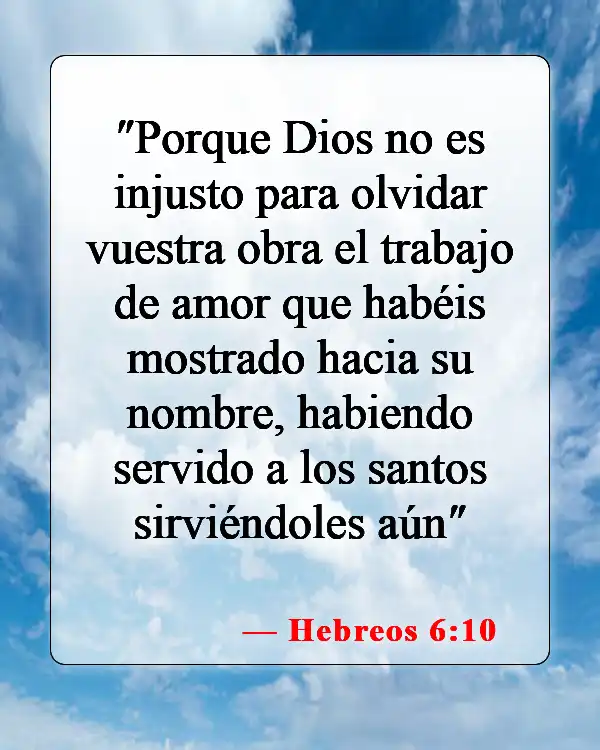 "Porque Dios no es injusto para olvidar vuestra obra el trabajo de amor que habéis mostrado hacia su nombre, habiendo servido a los santos sirviéndoles aún"

— Hebreos 6:10